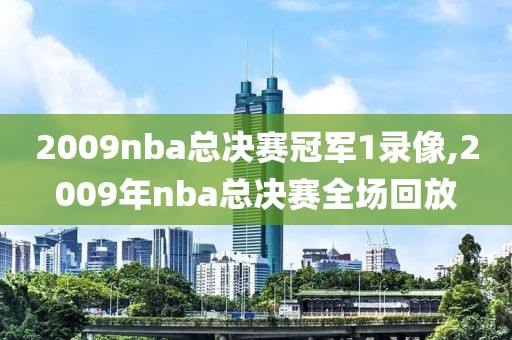 2009nba总决赛冠军1录像,2009年nba总决赛全场回放